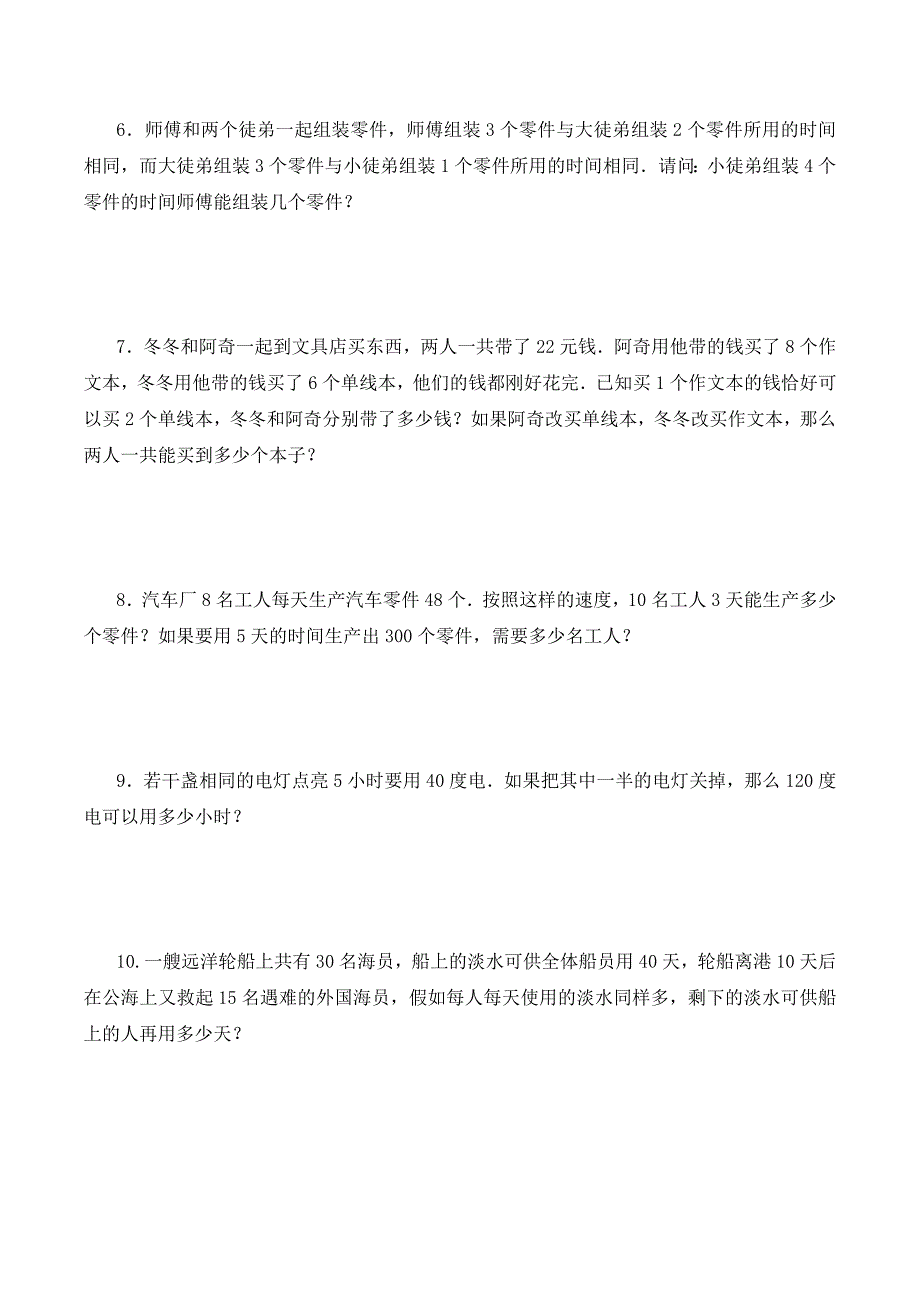 6．师傅和两个徒弟一起组装零件，师傅组装 3 个零件与大徒弟组装 2 个零件所用的时间相同，而大徒弟组装 3 个零件与小徒弟组装 1 个零件所用的时间相同．请问：小徒弟组装 4 个零件的时间师傅能组装几个零件？

7．冬冬和阿奇一起到文具店买东西，两人一共带了 22 元钱．阿奇用他带的钱买了 8 个作文本，冬冬用他带的钱买了 6 个单线本，他们的钱都刚好花完．已知买 1 个作文本的钱恰好可以买 2 个单线本，冬冬和阿奇分别带了多少钱？如果阿奇改买单线本，冬冬改买作文本，那么两人一共能买到多少个本子？

8．汽车厂 8 名工人每天生产汽车零件 48 个．按照这样的速度，10 名工人 3 天能生产多少个零件？如果要用 5 天的时间生产出 300 个零件，需要多少名工人？

9．若干盏相同的电灯点亮 5 小时要用 40 度电．如果把其中一半的电灯关掉，那么 120 度电可以用多少小时？

10.一艘远洋轮船上共有 30 名海员，船上的淡水可供全体船员用 40 天，轮船离港 10 天后在公海上又救起 15 名遇难的外国海员，假如每人每天使用的淡水同样多，剩下的淡水可供船上的人再用多少天？